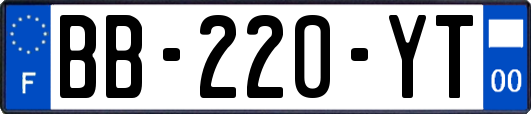 F

BB-220-YT

00